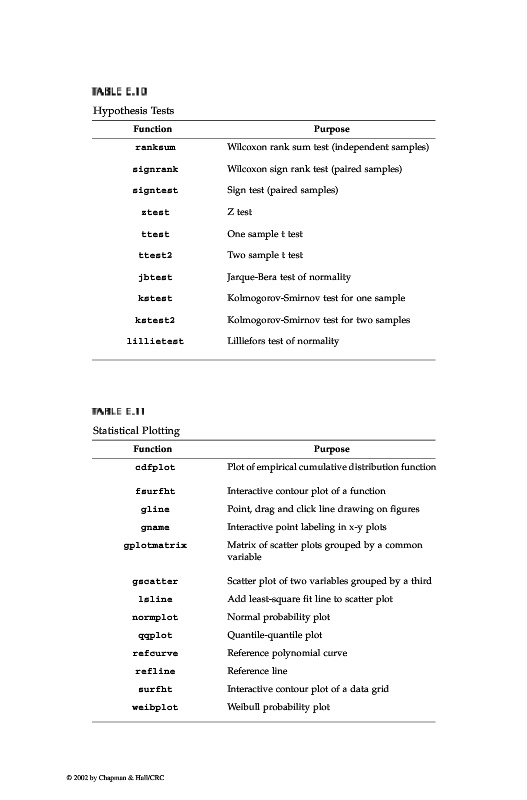 TABLE E.10

Hypothesis Tests

| Function | Purpose |
|---|---|
| ranksum | Wilcoxon rank sum test (independent samples) |
| signrank | Wilcoxon sign rank test (paired samples) |
| signtest | Sign test (paired samples) |
| ztest | Z test |
| ttest | One sample t test |
| ttest2 | Two sample t test |
| jbtest | Jarque-Bera test of normality |
| kstest | Kolmogorov-Smirnov test for one sample |
| kstest2 | Kolmogorov-Smirnov test for two samples |
| lillietest | Lilliefors test of normality |

TABLE E.11

Statistical Plotting

| Function | Purpose |
|---|---|
| cdfplot | Plot of empirical cumulative distribution function |
| fsurfht | Interactive contour plot of a function |
| gline | Point, drag and click line drawing on figures |
| gname | Interactive point labeling in x-y plots |
| gplotmatrix | Matrix of scatter plots grouped by a common variable |
| gscatter | Scatter plot of two variables grouped by a third |
| lsline | Add least-square fit line to scatter plot |
| normplot | Normal probability plot |
| qqplot | Quantile-quantile plot |
| refcurve | Reference polynomial curve |
| refline | Reference line |
| surfht | Interactive contour plot of a data grid |
| weibplot | Weibull probability plot |

© 2002 by Chapman & Hall/CRC